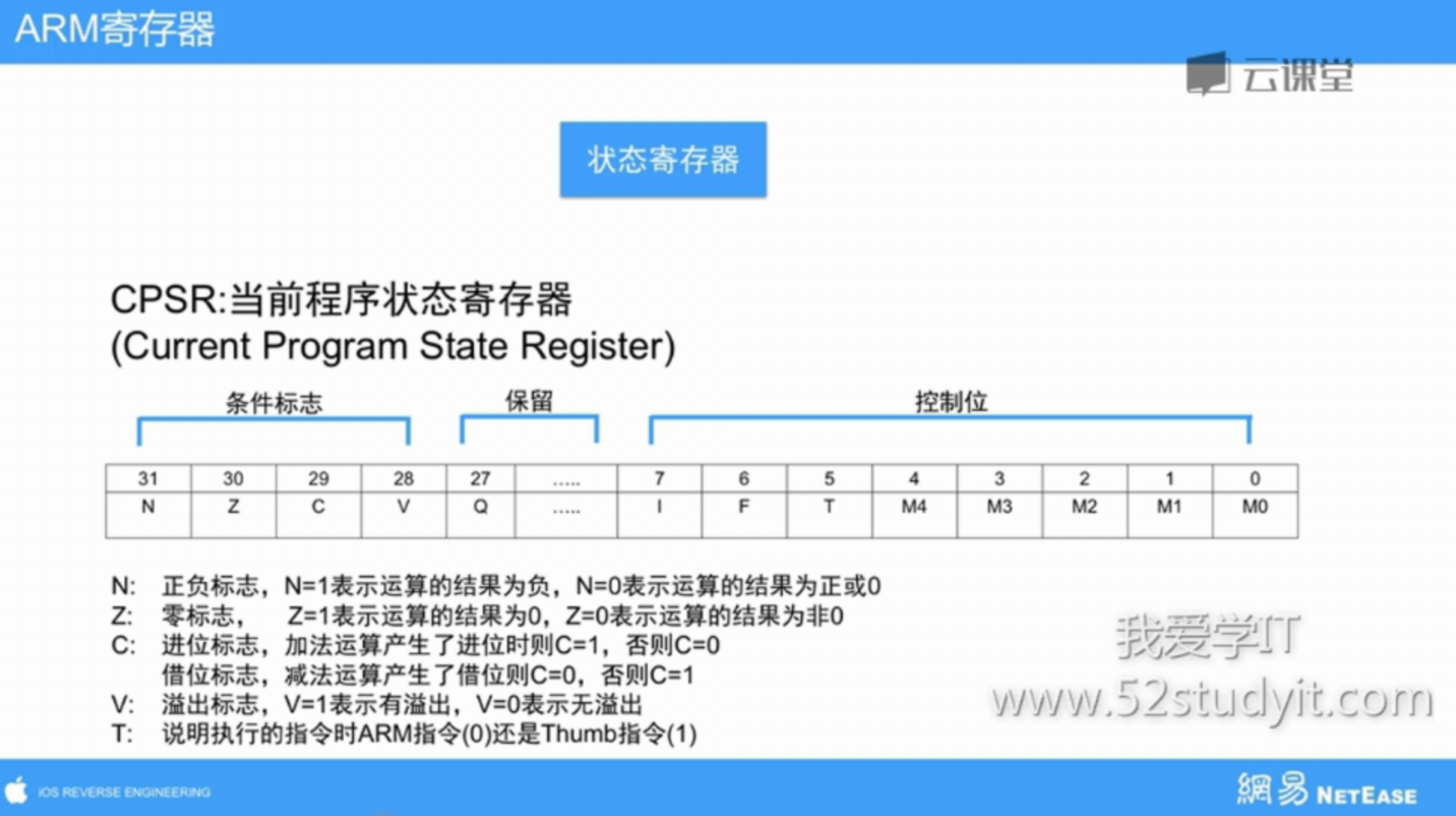 ARM寄存器

云课堂

状态寄存器

CPSR:当前程序状态寄存器
(Current Program State Register)

条件标志 保留 控制位

| 31 | 30 | 29 | 28 | 27 | ..... | 7 | 6 | 5 | 4 | 3 | 2 | 1 | 0 |
|---|---|---|---|---|---|---|---|---|---|---|---|---|---|
| N | Z | C | V | Q | ..... | I | F | T | M4 | M3 | M2 | M1 | M0 |

N: 正负标志，N=1表示运算的结果为负，N=0表示运算的结果为正或0
Z: 零标志， Z=1表示运算的结果为0，Z=0表示运算的结果为非0
C: 进位标志，加法运算产生了进位时则C=1，否则C=0
借位标志，减法运算产生了借位则C=0，否则C=1
V: 溢出标志，V=1表示有溢出，V=0表示无溢出
T: 说明执行的指令时ARM指令(0)还是Thumb指令(1)

我爱学IT
www.52studyit.com

iOS REVERSE ENGINEERING

網易 NETEASE